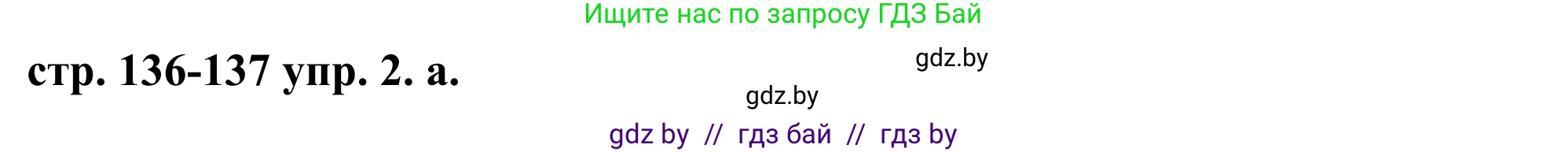 Ищите нас по запросу ГДЗ Бай

стр. 136-137 упр. 2. а.

gdz.by

gdz.by

gdz by // гдз бай // гдз by